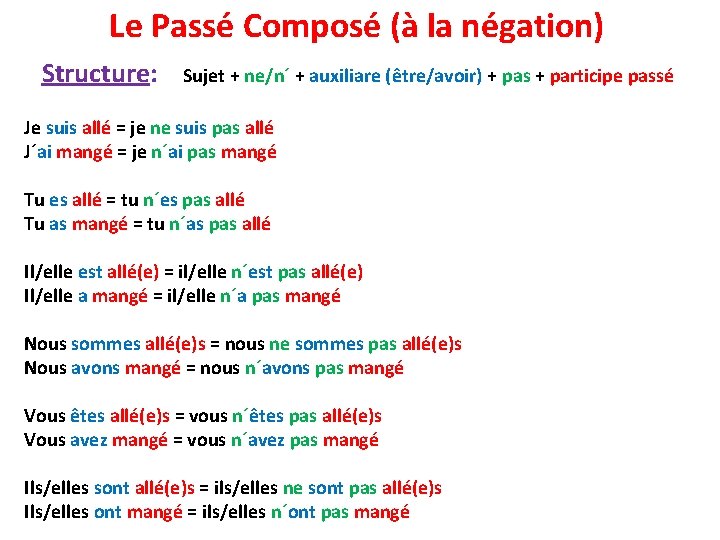 Le Passé Composé (à la négation)

Structure: Sujet + ne/n´ + auxiliare (être/avoir) + pas + participe passé

Je suis allé = je ne suis pas allé
J´ai mangé = je n´ai pas mangé

Tu es allé = tu n´es pas allé
Tu as mangé = tu n´as pas allé

Il/elle est allé(e) = il/elle n´est pas allé(e)
Il/elle a mangé = il/elle n´a pas mangé

Nous sommes allé(e)s = nous ne sommes pas allé(e)s
Nous avons mangé = nous n´avons pas mangé

Vous êtes allé(e)s = vous n´êtes pas allé(e)s
Vous avez mangé = vous n´avez pas mangé

Ils/elles sont allé(e)s = ils/elles ne sont pas allé(e)s
Ils/elles ont mangé = ils/elles n´ont pas mangé